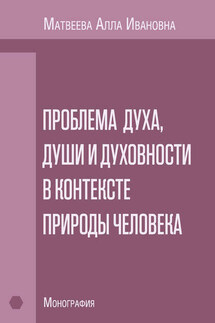 Матвеева Алла Ивановна

ПРОБЛЕМА ДУХА, ДУШИ И ДУХОВНОСТИ В КОНТЕКСТЕ ПРИРОДЫ ЧЕЛОВЕКА

Монография